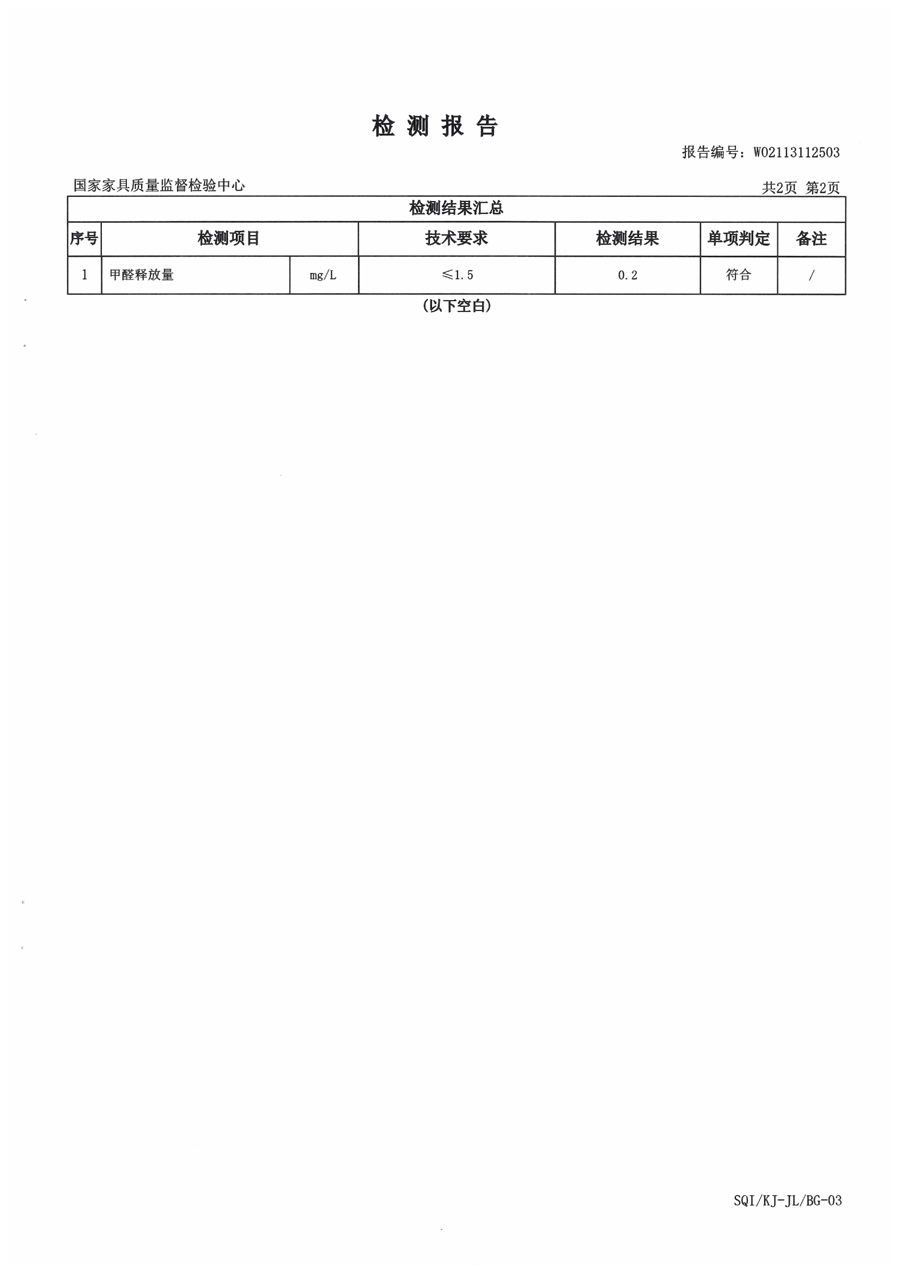 检 测 报 告

报告编号：W02113112503

国家家具质量监督检验中心

共2页 第2页

检测结果汇总

| 序号 | 检测项目 | | 技术要求 | 检测结果 | 单项判定 | 备注 |
|---|---|---|---|---|---|---|
| 1 | 甲醛释放量 | mg/L | ≤1.5 | 0.2 | 符合 | / |

(以下空白)

SQI/KJ-JL/BG-03